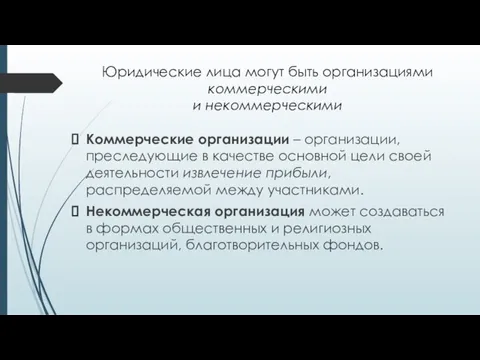 Юридические лица могут быть организациями коммерческими
и некоммерческими

 Коммерческие организации – организации, преследующие в качестве основной цели своей деятельности извлечение прибыли, распределяемой между участниками.

 Некоммерческая организация может создаваться в формах общественных и религиозных организаций, благотворительных фондов.